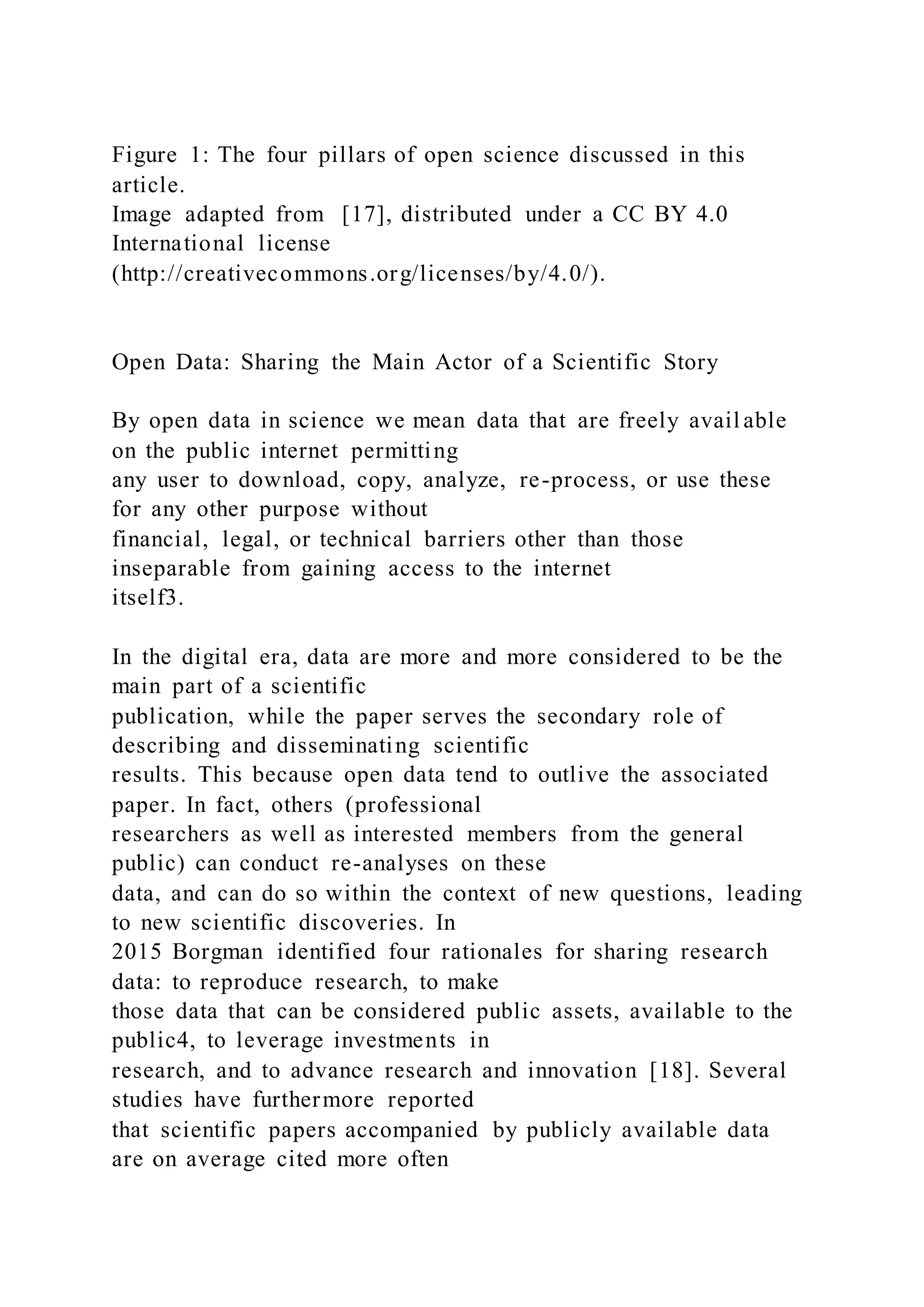 Figure 1: The four pillars of open science discussed in this article.
Image adapted from [17], distributed under a CC BY 4.0 International license
(http://creativecommons.org/licenses/by/4.0/).

Open Data: Sharing the Main Actor of a Scientific Story

By open data in science we mean data that are freely available on the public internet permitting any user to download, copy, analyze, re-process, or use these for any other purpose without financial, legal, or technical barriers other than those inseparable from gaining access to the internet itself3.

In the digital era, data are more and more considered to be the main part of a scientific publication, while the paper serves the secondary role of describing and disseminating scientific results. This because open data tend to outlive the associated paper. In fact, others (professional researchers as well as interested members from the general public) can conduct re-analyses on these data, and can do so within the context of new questions, leading to new scientific discoveries. In 2015 Borgman identified four rationales for sharing research data: to reproduce research, to make those data that can be considered public assets, available to the public4, to leverage investments in research, and to advance research and innovation [18]. Several studies have furthermore reported that scientific papers accompanied by publicly available data are on average cited more often